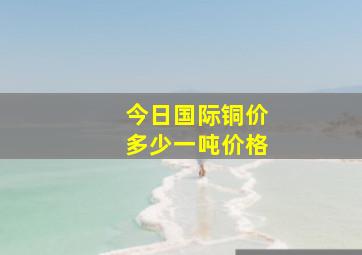 今日国际铜价
多少一吨价格